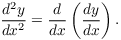 $\frac{d^2y}{dx^2} = \frac{d}{dx}\left(\frac{dy}{dx}\right).$